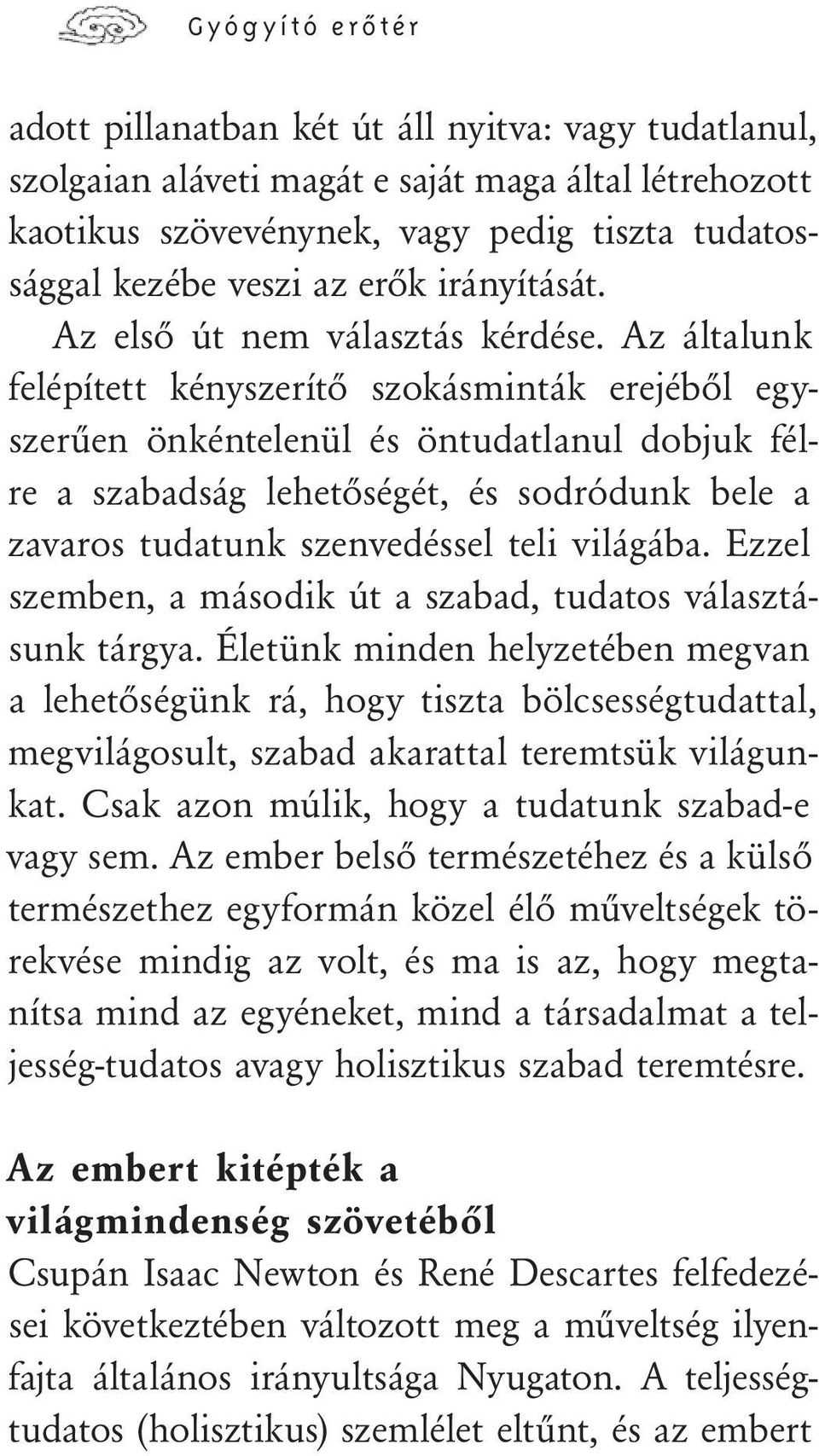 Gyógyító erőtér

adott pillanatban két út áll nyitva: vagy tudatlanul, szolgaian aláveti magát e saját maga által létrehozott kaotikus szövevénynek, vagy pedig tiszta tudatossággal kezébe veszi az erők irányítását.

Az első út nem választás kérdése. Az általunk felépített kényszerítő szokásminták erejéből egyszerűen önkéntelenül és öntudatlanul dobjuk félre a szabadság lehetőségét, és sodródunk bele a zavaros tudatunk szenvedéssel teli világába. Ezzel szemben, a második út a szabad, tudatos választásunk tárgya. Életünk minden helyzetében megvan a lehetőségünk rá, hogy tiszta bölcsességtudattal, megvilágosult, szabad akarattal teremtsük világunkat. Csak azon múlik, hogy a tudatunk szabad-e vagy sem. Az ember belső természetéhez és a külső természethez egyformán közel élő műveltségek törekvése mindig az volt, és ma is az, hogy megtanítsa mind az egyéneket, mind a társadalmat a teljesség-tudatos avagy holisztikus szabad teremtésre.

Az embert kitépték a világmindenség szövetéből

Csupán Isaac Newton és René Descartes felfedezései következtében változott meg a műveltség ilyenfajta általános irányultsága Nyugaton. A teljességtudatos (holisztikus) szemlélet eltűnt, és az embert